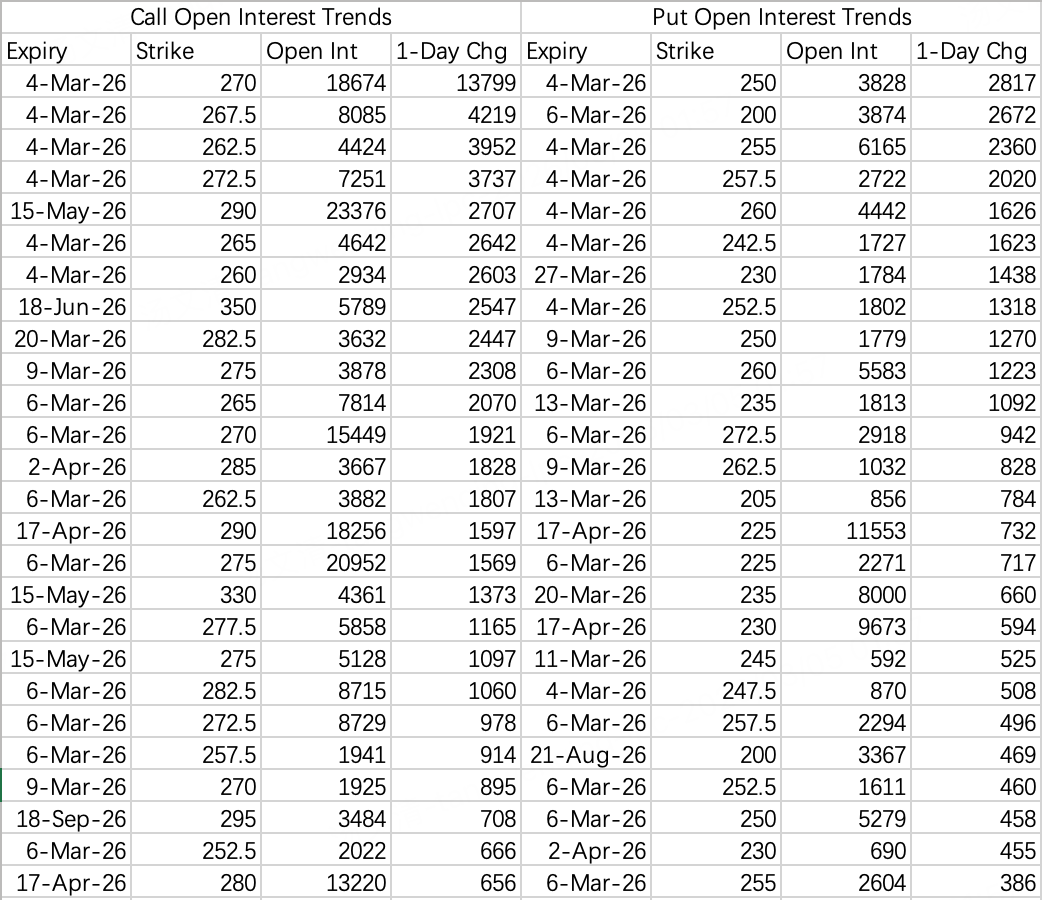 | Call Open Interest Trends | | | | Put Open Interest Trends | | | |
|---|---|---|---|---|---|---|---|
| Expiry | Strike | Open Int | 1-Day Chg | Expiry | Strike | Open Int | 1-Day Chg |
| 4-Mar-26 | 270 | 18674 | 13799 | 4-Mar-26 | 250 | 3828 | 2817 |
| 4-Mar-26 | 267.5 | 8085 | 4219 | 6-Mar-26 | 200 | 3874 | 2672 |
| 4-Mar-26 | 262.5 | 4424 | 3952 | 4-Mar-26 | 255 | 6165 | 2360 |
| 4-Mar-26 | 272.5 | 7251 | 3737 | 4-Mar-26 | 257.5 | 2722 | 2020 |
| 15-May-26 | 290 | 23376 | 2707 | 4-Mar-26 | 260 | 4442 | 1626 |
| 4-Mar-26 | 265 | 4642 | 2642 | 4-Mar-26 | 242.5 | 1727 | 1623 |
| 4-Mar-26 | 260 | 2934 | 2603 | 27-Mar-26 | 230 | 1784 | 1438 |
| 18-Jun-26 | 350 | 5789 | 2547 | 4-Mar-26 | 252.5 | 1802 | 1318 |
| 20-Mar-26 | 282.5 | 3632 | 2447 | 9-Mar-26 | 250 | 1779 | 1270 |
| 9-Mar-26 | 275 | 3878 | 2308 | 6-Mar-26 | 260 | 5583 | 1223 |
| 6-Mar-26 | 265 | 7814 | 2070 | 13-Mar-26 | 235 | 1813 | 1092 |
| 6-Mar-26 | 270 | 15449 | 1921 | 6-Mar-26 | 272.5 | 2918 | 942 |
| 2-Apr-26 | 285 | 3667 | 1828 | 9-Mar-26 | 262.5 | 1032 | 828 |
| 6-Mar-26 | 262.5 | 3882 | 1807 | 13-Mar-26 | 205 | 856 | 784 |
| 17-Apr-26 | 290 | 18256 | 1597 | 17-Apr-26 | 225 | 11553 | 732 |
| 6-Mar-26 | 275 | 20952 | 1569 | 6-Mar-26 | 225 | 2271 | 717 |
| 15-May-26 | 330 | 4361 | 1373 | 20-Mar-26 | 235 | 8000 | 660 |
| 6-Mar-26 | 277.5 | 5858 | 1165 | 17-Apr-26 | 230 | 9673 | 594 |
| 15-May-26 | 275 | 5128 | 1097 | 11-Mar-26 | 245 | 592 | 525 |
| 6-Mar-26 | 282.5 | 8715 | 1060 | 4-Mar-26 | 247.5 | 870 | 508 |
| 6-Mar-26 | 272.5 | 8729 | 978 | 6-Mar-26 | 257.5 | 2294 | 496 |
| 6-Mar-26 | 257.5 | 1941 | 914 | 21-Aug-26 | 200 | 3367 | 469 |
| 9-Mar-26 | 270 | 1925 | 895 | 6-Mar-26 | 252.5 | 1611 | 460 |
| 18-Sep-26 | 295 | 3484 | 708 | 6-Mar-26 | 250 | 5279 | 458 |
| 6-Mar-26 | 252.5 | 2022 | 666 | 2-Apr-26 | 230 | 690 | 455 |
| 17-Apr-26 | 280 | 13220 | 656 | 6-Mar-26 | 255 | 2604 | 386 |